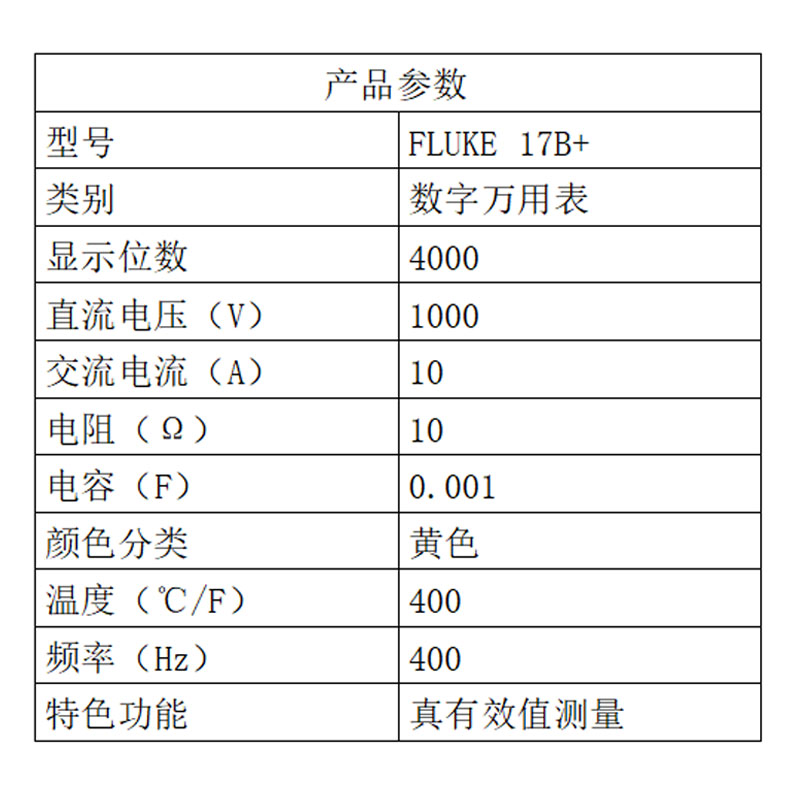 | 产品参数 | |
|---|---|
| 型号 | FLUKE 17B+ |
| 类别 | 数字万用表 |
| 显示位数 | 4000 |
| 直流电压（V） | 1000 |
| 交流电流（A） | 10 |
| 电阻（Ω） | 10 |
| 电容（F） | 0.001 |
| 颜色分类 | 黄色 |
| 温度（℃/F） | 400 |
| 频率（Hz） | 400 |
| 特色功能 | 真有效值测量 |